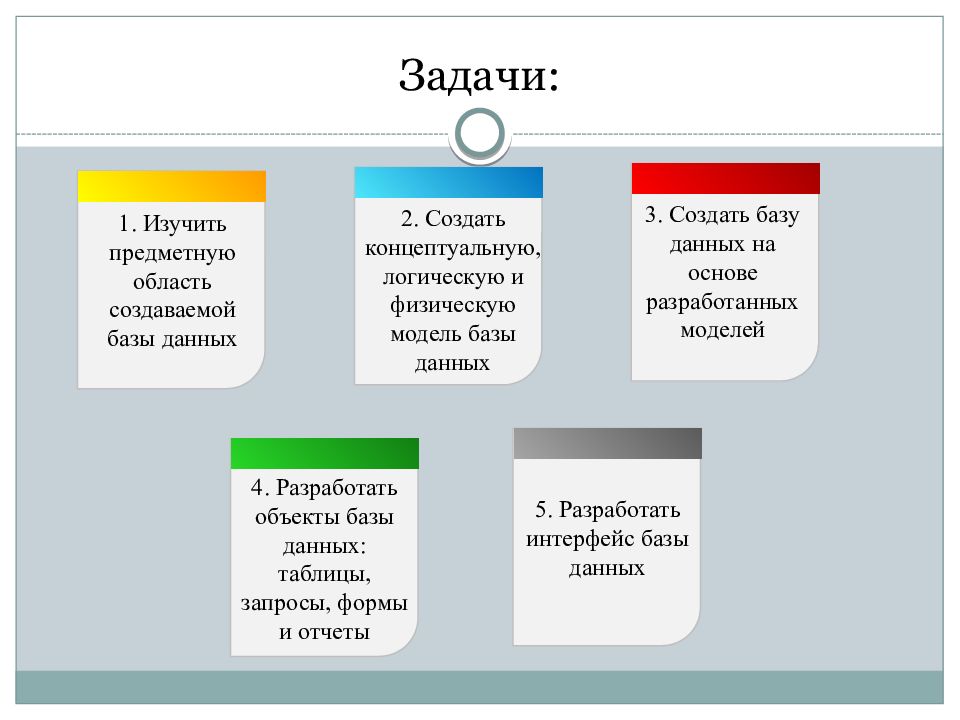 Задачи:

1. Изучить предметную область создаваемой базы данных

2. Создать концептуальную, логическую и физическую модель базы данных

3. Создать базу данных на основе разработанных моделей

4. Разработать объекты базы данных: таблицы, запросы, формы и отчеты

5. Разработать интерфейс базы данных